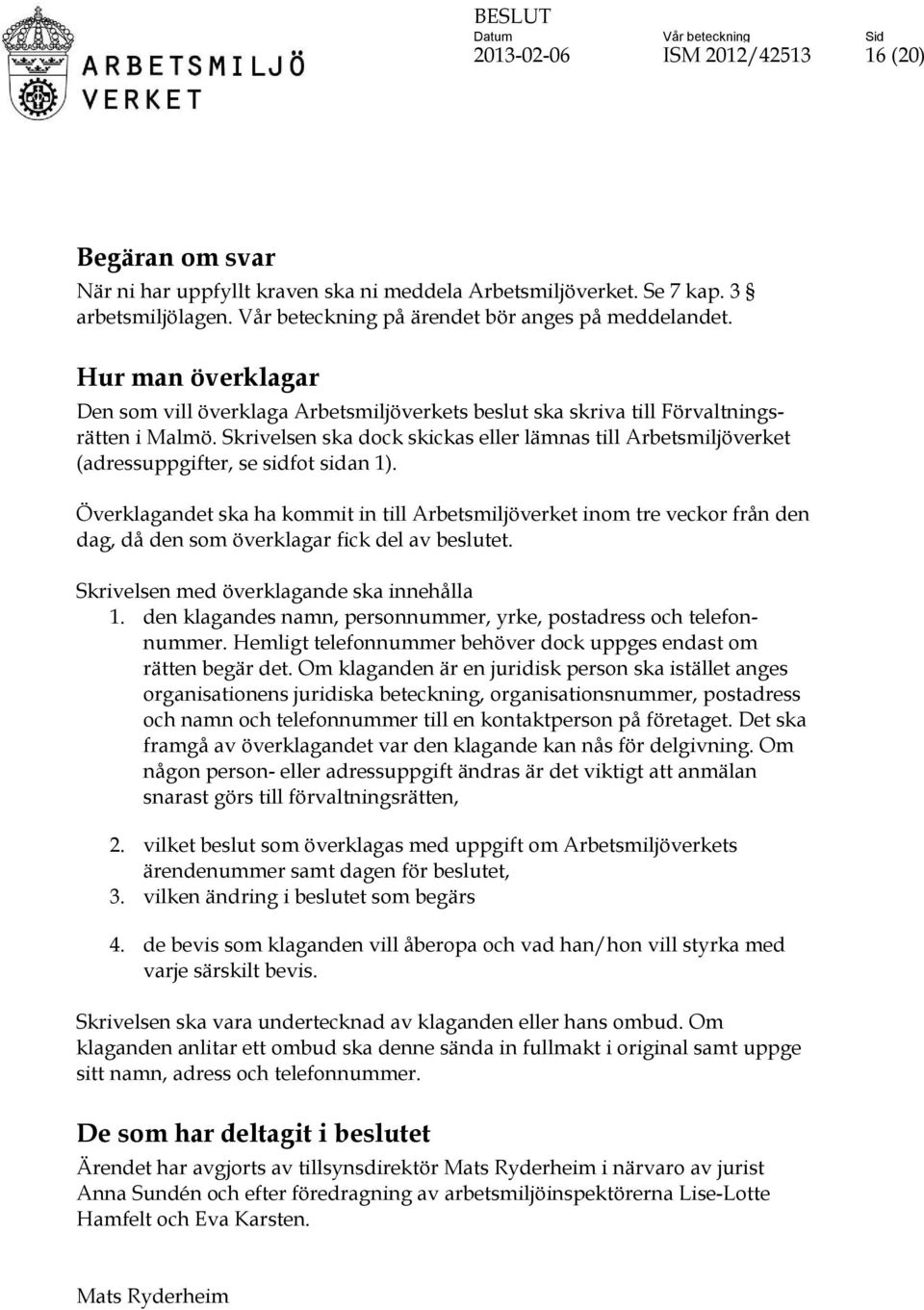 ARBETSMILJÖ VERKET

BESLUT
Datum 2013-02-06
Vår beteckning ISM 2012/42513
Sid 16 (20)

Begäran om svar
När ni har uppfyllt kraven ska ni meddela Arbetsmiljöverket. Se 7 kap. 3 § arbetsmiljölagen. Vår beteckning på ärendet bör anges på meddelandet.

Hur man överklagar
Den som vill överklaga Arbetsmiljöverkets beslut ska skriva till Förvaltningsrätten i Malmö. Skrivelsen ska dock skickas eller lämnas till Arbetsmiljöverket (adressuppgifter, se sidfot sidan 1).

Överklagandet ska ha kommit in till Arbetsmiljöverket inom tre veckor från den dag, då den som överklagar fick del av beslutet.

Skrivelsen med överklagande ska innehålla
1. den klagandes namn, personnummer, yrke, postadress och telefonnummer. Hemligt telefonnummer behöver dock uppges endast om rätten begär det. Om klaganden är en juridisk person ska istället anges organisationens juridiska beteckning, organisationsnummer, postadress och namn och telefonnummer till en kontaktperson på företaget. Det ska framgå av överklagandet var den klagande kan nås för delgivning. Om någon person- eller adressuppgift ändras är det viktigt att anmälan snarast görs till förvaltningsrätten,

2. vilket beslut som överklagas med uppgift om Arbetsmiljöverkets ärendenummer samt dagen för beslutet,
3. vilken ändring i beslutet som begärs

4. de bevis som klaganden vill åberopa och vad han/hon vill styrka med varje särskilt bevis.

Skrivelsen ska vara undertecknad av klaganden eller hans ombud. Om klaganden anlitar ett ombud ska denne sända in fullmakt i original samt uppge sitt namn, adress och telefonnummer.

De som har deltagit i beslutet
Ärendet har avgjorts av tillsynsdirektör Mats Ryderheim i närvaro av jurist Anna Sundén och efter föredragning av arbetsmiljöinspektörerna Lise-Lotte Hamfelt och Eva Karsten.

Mats Ryderheim